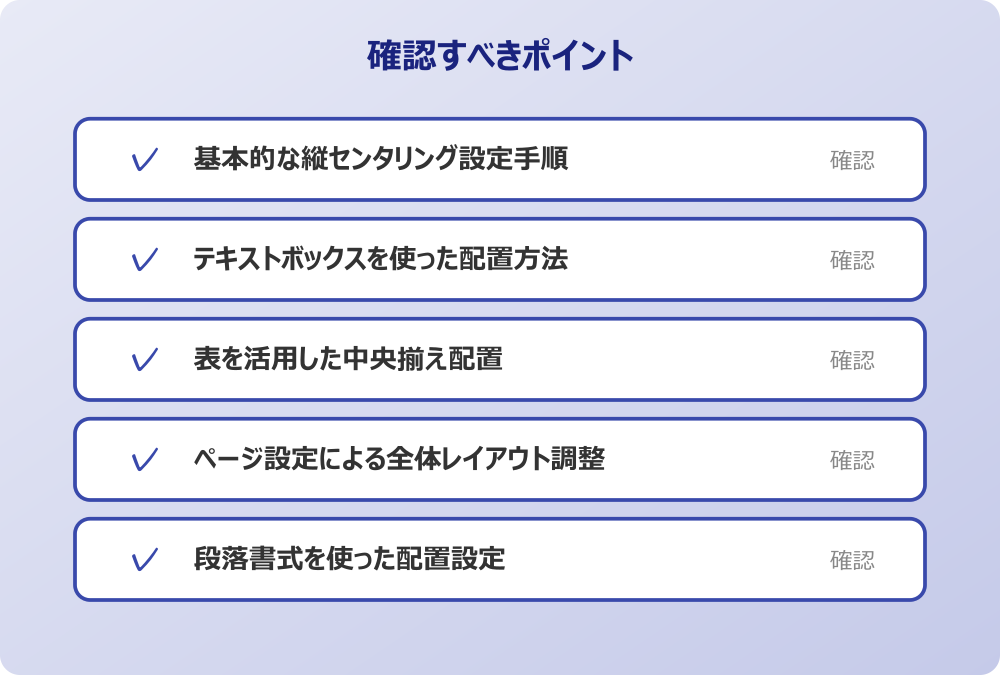 確認すべきポイント

✓ 基本的な縦センタリング設定手順 確認

✓ テキストボックスを使った配置方法 確認

✓ 表を活用した中央揃え配置 確認

✓ ページ設定による全体レイアウト調整 確認

✓ 段落書式を使った配置設定 確認